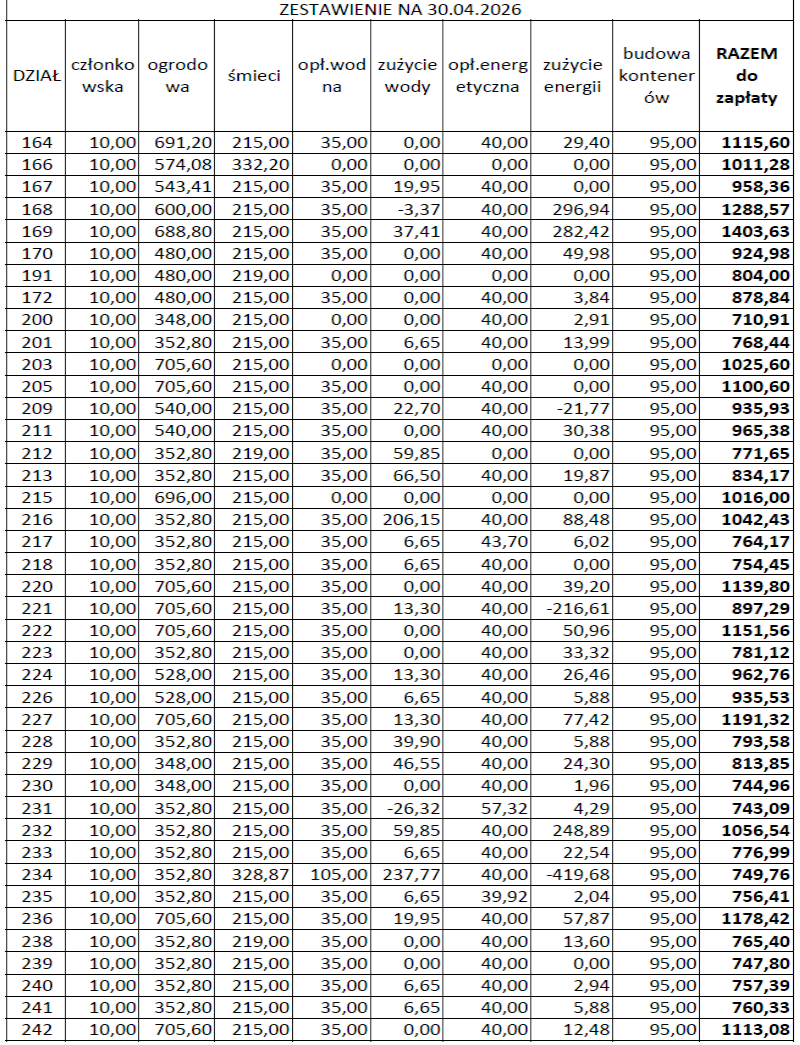 ZESTAWIENIE NA 30.04.2026

| DZIAŁ | członkowska | ogrodowa | śmieci | opł.wodna | zużycie wody | opł.energetyczna | zużycie energii | budowa kontenerów | RAZEM do zapłaty |
|---|---|---|---|---|---|---|---|---|---|
| 164 | 10,00 | 691,20 | 215,00 | 35,00 | 0,00 | 40,00 | 29,40 | 95,00 | 1115,60 |
| 166 | 10,00 | 574,08 | 332,20 | 0,00 | 0,00 | 0,00 | 0,00 | 95,00 | 1011,28 |
| 167 | 10,00 | 543,41 | 215,00 | 35,00 | 19,95 | 40,00 | 0,00 | 95,00 | 958,36 |
| 168 | 10,00 | 600,00 | 215,00 | 35,00 | -3,37 | 40,00 | 296,94 | 95,00 | 1288,57 |
| 169 | 10,00 | 688,80 | 215,00 | 35,00 | 37,41 | 40,00 | 282,42 | 95,00 | 1403,63 |
| 170 | 10,00 | 480,00 | 215,00 | 35,00 | 0,00 | 40,00 | 49,98 | 95,00 | 924,98 |
| 191 | 10,00 | 480,00 | 219,00 | 0,00 | 0,00 | 0,00 | 0,00 | 95,00 | 804,00 |
| 172 | 10,00 | 480,00 | 215,00 | 35,00 | 0,00 | 40,00 | 3,84 | 95,00 | 878,84 |
| 200 | 10,00 | 348,00 | 215,00 | 0,00 | 0,00 | 40,00 | 2,91 | 95,00 | 710,91 |
| 201 | 10,00 | 352,80 | 215,00 | 35,00 | 6,65 | 40,00 | 13,99 | 95,00 | 768,44 |
| 203 | 10,00 | 705,60 | 215,00 | 0,00 | 0,00 | 0,00 | 0,00 | 95,00 | 1025,60 |
| 205 | 10,00 | 705,60 | 215,00 | 35,00 | 0,00 | 40,00 | 0,00 | 95,00 | 1100,60 |
| 209 | 10,00 | 540,00 | 215,00 | 35,00 | 22,70 | 40,00 | -21,77 | 95,00 | 935,93 |
| 211 | 10,00 | 540,00 | 215,00 | 35,00 | 0,00 | 40,00 | 30,38 | 95,00 | 965,38 |
| 212 | 10,00 | 352,80 | 219,00 | 35,00 | 59,85 | 0,00 | 0,00 | 95,00 | 771,65 |
| 213 | 10,00 | 352,80 | 215,00 | 35,00 | 66,50 | 40,00 | 19,87 | 95,00 | 834,17 |
| 215 | 10,00 | 696,00 | 215,00 | 0,00 | 0,00 | 0,00 | 0,00 | 95,00 | 1016,00 |
| 216 | 10,00 | 352,80 | 215,00 | 35,00 | 206,15 | 40,00 | 88,48 | 95,00 | 1042,43 |
| 217 | 10,00 | 352,80 | 215,00 | 35,00 | 6,65 | 43,70 | 6,02 | 95,00 | 764,17 |
| 218 | 10,00 | 352,80 | 215,00 | 35,00 | 6,65 | 40,00 | 0,00 | 95,00 | 754,45 |
| 220 | 10,00 | 705,60 | 215,00 | 35,00 | 0,00 | 40,00 | 39,20 | 95,00 | 1139,80 |
| 221 | 10,00 | 705,60 | 215,00 | 35,00 | 13,30 | 40,00 | -216,61 | 95,00 | 897,29 |
| 222 | 10,00 | 705,60 | 215,00 | 35,00 | 0,00 | 40,00 | 50,96 | 95,00 | 1151,56 |
| 223 | 10,00 | 352,80 | 215,00 | 35,00 | 0,00 | 40,00 | 33,32 | 95,00 | 781,12 |
| 224 | 10,00 | 528,00 | 215,00 | 35,00 | 13,30 | 40,00 | 26,46 | 95,00 | 962,76 |
| 226 | 10,00 | 528,00 | 215,00 | 35,00 | 6,65 | 40,00 | 5,88 | 95,00 | 935,53 |
| 227 | 10,00 | 705,60 | 215,00 | 35,00 | 13,30 | 40,00 | 77,42 | 95,00 | 1191,32 |
| 228 | 10,00 | 352,80 | 215,00 | 35,00 | 39,90 | 40,00 | 5,88 | 95,00 | 793,58 |
| 229 | 10,00 | 348,00 | 215,00 | 35,00 | 46,55 | 40,00 | 24,30 | 95,00 | 813,85 |
| 230 | 10,00 | 348,00 | 215,00 | 35,00 | 0,00 | 40,00 | 1,96 | 95,00 | 744,96 |
| 231 | 10,00 | 352,80 | 215,00 | 35,00 | -26,32 | 57,32 | 4,29 | 95,00 | 743,09 |
| 232 | 10,00 | 352,80 | 215,00 | 35,00 | 59,85 | 40,00 | 248,89 | 95,00 | 1056,54 |
| 233 | 10,00 | 352,80 | 215,00 | 35,00 | 6,65 | 40,00 | 22,54 | 95,00 | 776,99 |
| 234 | 10,00 | 352,80 | 328,87 | 105,00 | 237,77 | 40,00 | -419,68 | 95,00 | 749,76 |
| 235 | 10,00 | 352,80 | 215,00 | 35,00 | 6,65 | 39,92 | 2,04 | 95,00 | 756,41 |
| 236 | 10,00 | 705,60 | 215,00 | 35,00 | 19,95 | 40,00 | 57,87 | 95,00 | 1178,42 |
| 238 | 10,00 | 352,80 | 219,00 | 35,00 | 0,00 | 40,00 | 13,60 | 95,00 | 765,40 |
| 239 | 10,00 | 352,80 | 215,00 | 35,00 | 0,00 | 40,00 | 0,00 | 95,00 | 747,80 |
| 240 | 10,00 | 352,80 | 215,00 | 35,00 | 6,65 | 40,00 | 2,94 | 95,00 | 757,39 |
| 241 | 10,00 | 352,80 | 215,00 | 35,00 | 6,65 | 40,00 | 5,88 | 95,00 | 760,33 |
| 242 | 10,00 | 705,60 | 215,00 | 35,00 | 0,00 | 40,00 | 12,48 | 95,00 | 1113,08 |